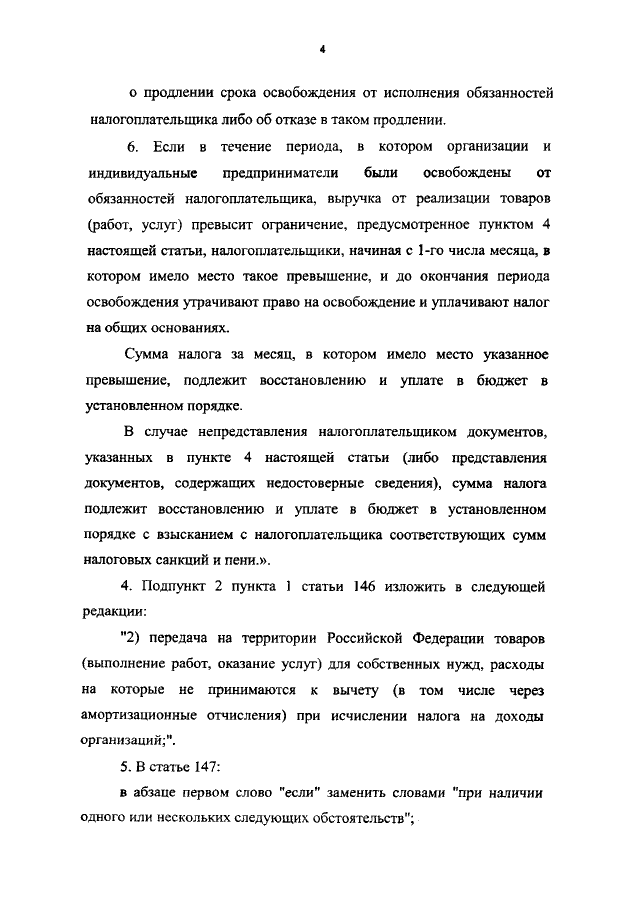 4

о продлении срока освобождения от исполнения обязанностей налогоплательщика либо об отказе в таком продлении.

6. Если в течение периода, в котором организации и индивидуальные предприниматели были освобождены от обязанностей налогоплательщика, выручка от реализации товаров (работ, услуг) превысит ограничение, предусмотренное пунктом 4 настоящей статьи, налогоплательщики, начиная с 1-го числа месяца, в котором имело место такое превышение, и до окончания периода освобождения утрачивают право на освобождение и уплачивают налог на общих основаниях.

Сумма налога за месяц, в котором имело место указанное превышение, подлежит восстановлению и уплате в бюджет в установленном порядке.

В случае непредставления налогоплательщиком документов, указанных в пункте 4 настоящей статьи (либо представления документов, содержащих недостоверные сведения), сумма налога подлежит восстановлению и уплате в бюджет в установленном порядке с взысканием с налогоплательщика соответствующих сумм налоговых санкций и пени.».

4. Подпункт 2 пункта 1 статьи 146 изложить в следующей редакции:

"2) передача на территории Российской Федерации товаров (выполнение работ, оказание услуг) для собственных нужд, расходы на которые не принимаются к вычету (в том числе через амортизационные отчисления) при исчислении налога на доходы организаций;".

5. В статье 147:

в абзаце первом слово "если" заменить словами "при наличии одного или нескольких следующих обстоятельств";